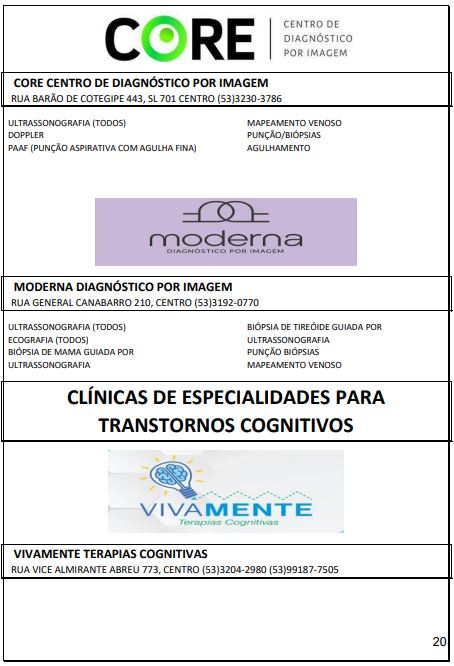 CORE CENTRO DE DIAGNÓSTICO POR IMAGEM

CORE CENTRO DE DIAGNÓSTICO POR IMAGEM
RUA BARÃO DE COTEGIPE 443, SL 701 CENTRO (53)3230-3786

ULTRASSONOGRAFIA (TODOS)
DOPPLER
PAAF (PUNÇÃO ASPIRATIVA COM AGULHA FINA)

MAPEAMENTO VENOSO
PUNÇÃO/BIÓPSIAS
AGULHAMENTO

moderna
DIAGNÓSTICO POR IMAGEM

MODERNA DIAGNÓSTICO POR IMAGEM
RUA GENERAL CANABARRO 210, CENTRO (53)3192-0770

ULTRASSONOGRAFIA (TODOS)
ECOGRAFIA (TODOS)
BIÓPSIA DE MAMA GUIADA POR ULTRASSONOGRAFIA

BIÓPSIA DE TIREÓIDE GUIADA POR ULTRASSONOGRAFIA
PUNÇÃO BIÓPSIAS
MAPEAMENTO VENOSO

CLÍNICAS DE ESPECIALIDADES PARA TRANSTORNOS COGNITIVOS

VIVAMENTE
Terapias Cognitivas

VIVAMENTE TERAPIAS COGNITIVAS
RUA VICE ALMIRANTE ABREU 773, CENTRO (53)3204-2980 (53)99187-7505

20